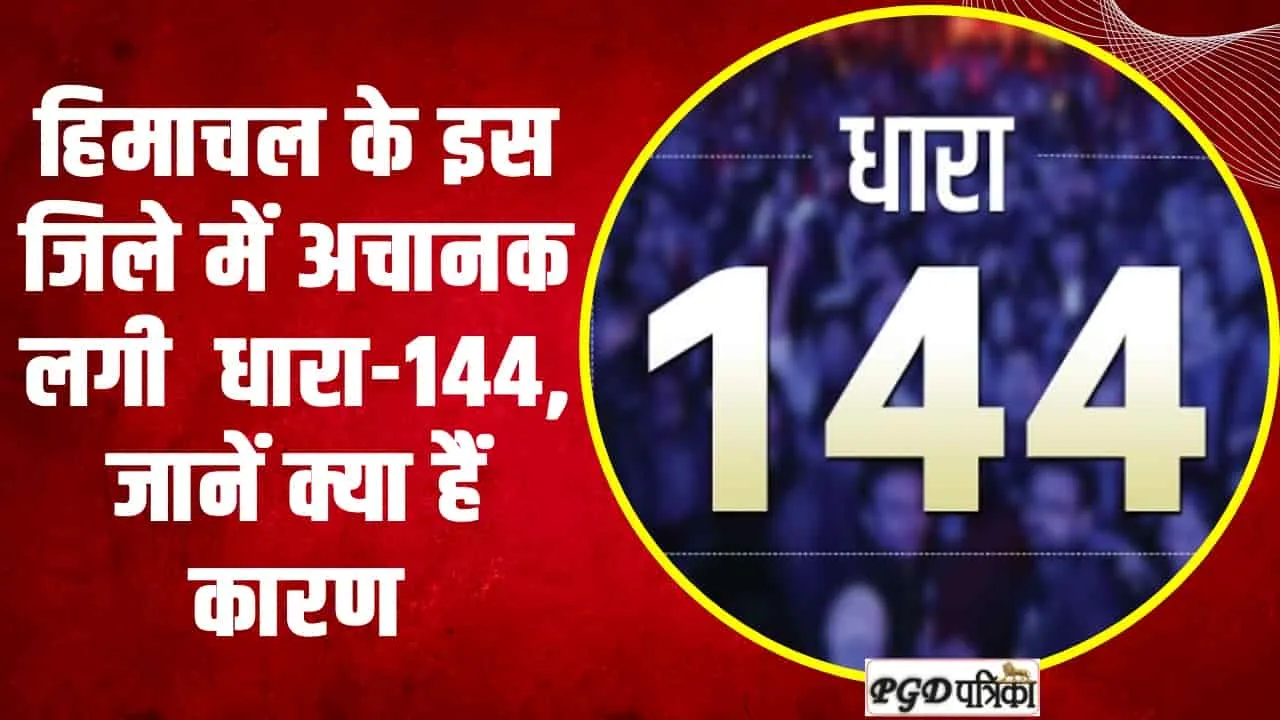 हिमाचल के इस जिले में अचानक लगी धारा-144, जानें क्या हैं कारण

धारा
144

PGD पत्रिका